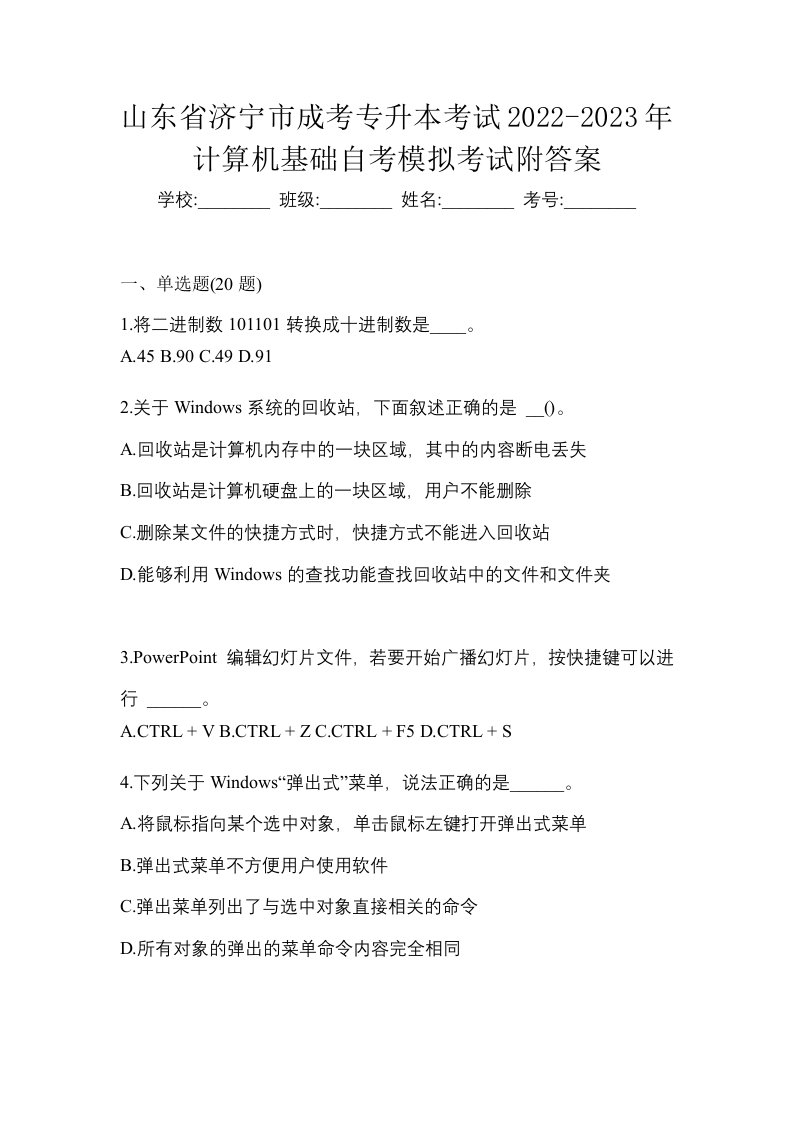 山东省济宁市成考专升本考试2022-2023年计算机基础自考模拟考试附答案

学校:________ 班级:________ 姓名:________ 考号:________

一、单选题(20 题)

1.将二进制数 101101 转换成十进制数是____。
A.45 B.90 C.49 D.91

2.关于 Windows 系统的回收站，下面叙述正确的是 __()。

A.回收站是计算机内存中的一块区域，其中的内容断电丢失

B.回收站是计算机硬盘上的一块区域，用户不能删除

C.删除某文件的快捷方式时，快捷方式不能进入回收站

D.能够利用 Windows 的查找功能查找回收站中的文件和文件夹

3.PowerPoint 编辑幻灯片文件，若要开始广播幻灯片，按快捷键可以进行 ______。
A.CTRL + V B.CTRL + Z C.CTRL + F5 D.CTRL + S

4.下列关于 Windows“弹出式”菜单，说法正确的是______。

A.将鼠标指向某个选中对象，单击鼠标左键打开弹出式菜单

B.弹出式菜单不方便用户使用软件

C.弹出菜单列出了与选中对象直接相关的命令

D.所有对象的弹出的菜单命令内容完全相同